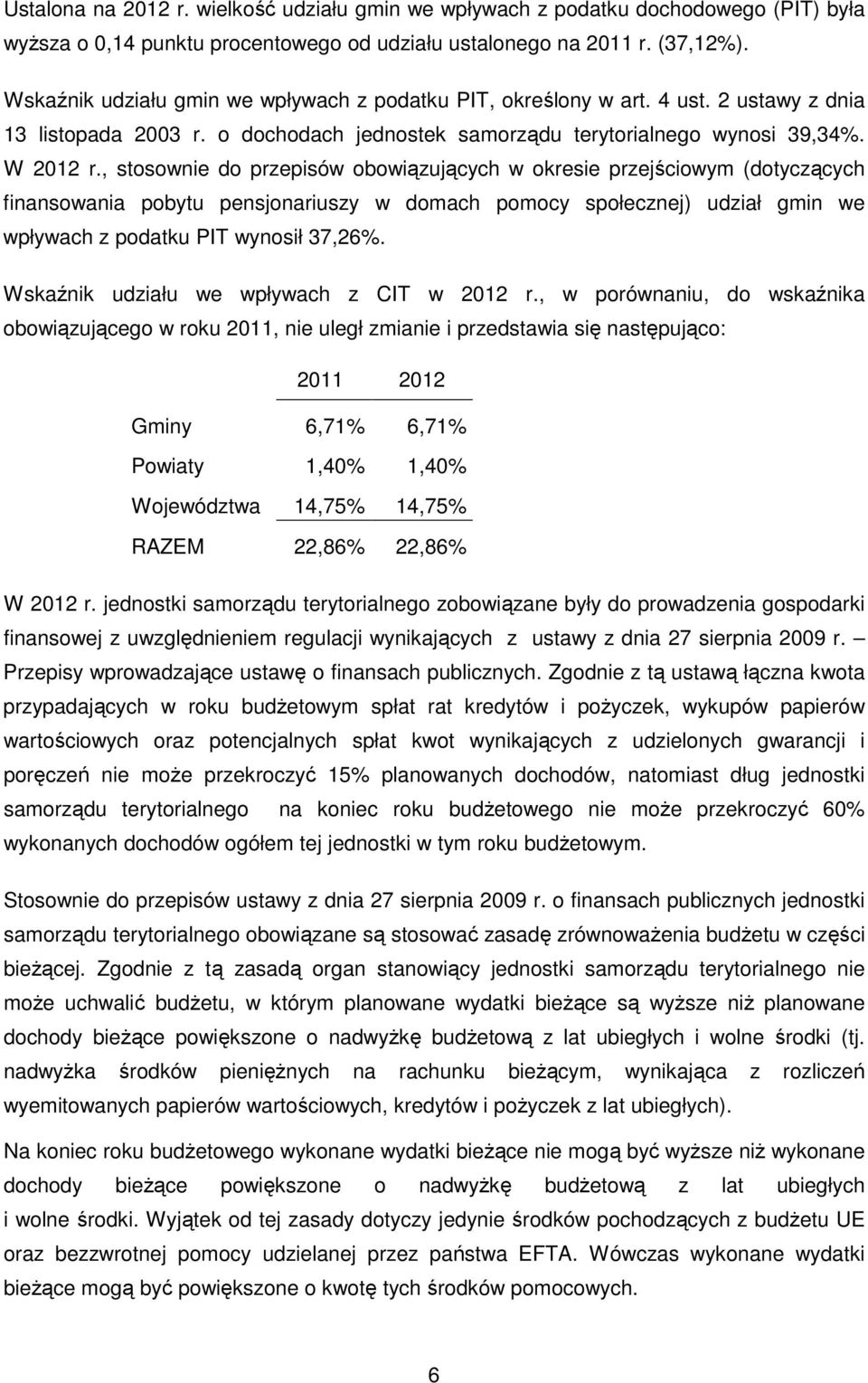 Ustalona na 2012 r. wielkość udziału gmin we wpływach z podatku dochodowego (PIT) była wyższa o 0,14 punktu procentowego od udziału ustalonego na 2011 r. (37,12%).

Wskaźnik udziału gmin we wpływach z podatku PIT, określony w art. 4 ust. 2 ustawy z dnia 13 listopada 2003 r. o dochodach jednostek samorządu terytorialnego wynosi 39,34%. W 2012 r., stosownie do przepisów obowiązujących w okresie przejściowym (dotyczących finansowania pobytu pensjonariuszy w domach pomocy społecznej) udział gmin we wpływach z podatku PIT wynosił 37,26%.

Wskaźnik udziału we wpływach z CIT w 2012 r., w porównaniu, do wskaźnika obowiązującego w roku 2011, nie uległ zmianie i przedstawia się następująco:

| | 2011 | 2012 |
|---|---|---|
| Gminy | 6,71% | 6,71% |
| Powiaty | 1,40% | 1,40% |
| Województwa | 14,75% | 14,75% |
| RAZEM | 22,86% | 22,86% |

W 2012 r. jednostki samorządu terytorialnego zobowiązane były do prowadzenia gospodarki finansowej z uwzględnieniem regulacji wynikających z ustawy z dnia 27 sierpnia 2009 r. – Przepisy wprowadzające ustawę o finansach publicznych. Zgodnie z tą ustawą łączna kwota przypadających w roku budżetowym spłat rat kredytów i pożyczek, wykupów papierów wartościowych oraz potencjalnych spłat kwot wynikających z udzielonych gwarancji i poręczeń nie może przekroczyć 15% planowanych dochodów, natomiast dług jednostki samorządu terytorialnego na koniec roku budżetowego nie może przekroczyć 60% wykonanych dochodów ogółem tej jednostki w tym roku budżetowym.

Stosownie do przepisów ustawy z dnia 27 sierpnia 2009 r. o finansach publicznych jednostki samorządu terytorialnego obowiązane są stosować zasadę zrównoważenia budżetu w części bieżącej. Zgodnie z tą zasadą organ stanowiący jednostki samorządu terytorialnego nie może uchwalić budżetu, w którym planowane wydatki bieżące są wyższe niż planowane dochody bieżące powiększone o nadwyżkę budżetową z lat ubiegłych i wolne środki (tj. nadwyżka środków pieniężnych na rachunku bieżącym, wynikająca z rozliczeń wyemitowanych papierów wartościowych, kredytów i pożyczek z lat ubiegłych).

Na koniec roku budżetowego wykonane wydatki bieżące nie mogą być wyższe niż wykonane dochody bieżące powiększone o nadwyżkę budżetową z lat ubiegłych i wolne środki. Wyjątek od tej zasady dotyczy jedynie środków pochodzących z budżetu UE oraz bezzwrotnej pomocy udzielanej przez państwa EFTA. Wówczas wykonane wydatki bieżące mogą być powiększone o kwotę tych środków pomocowych.

6